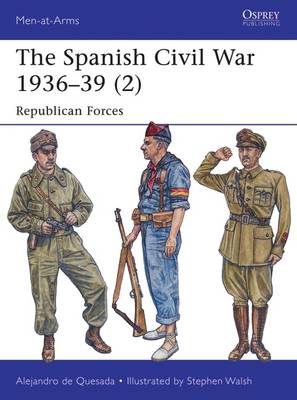 Men-at-Arms

OSPREY
PUBLISHING

The Spanish Civil War 1936–39 (2)

Republican Forces

Alejandro de Quesada • Illustrated by Stephen Walsh